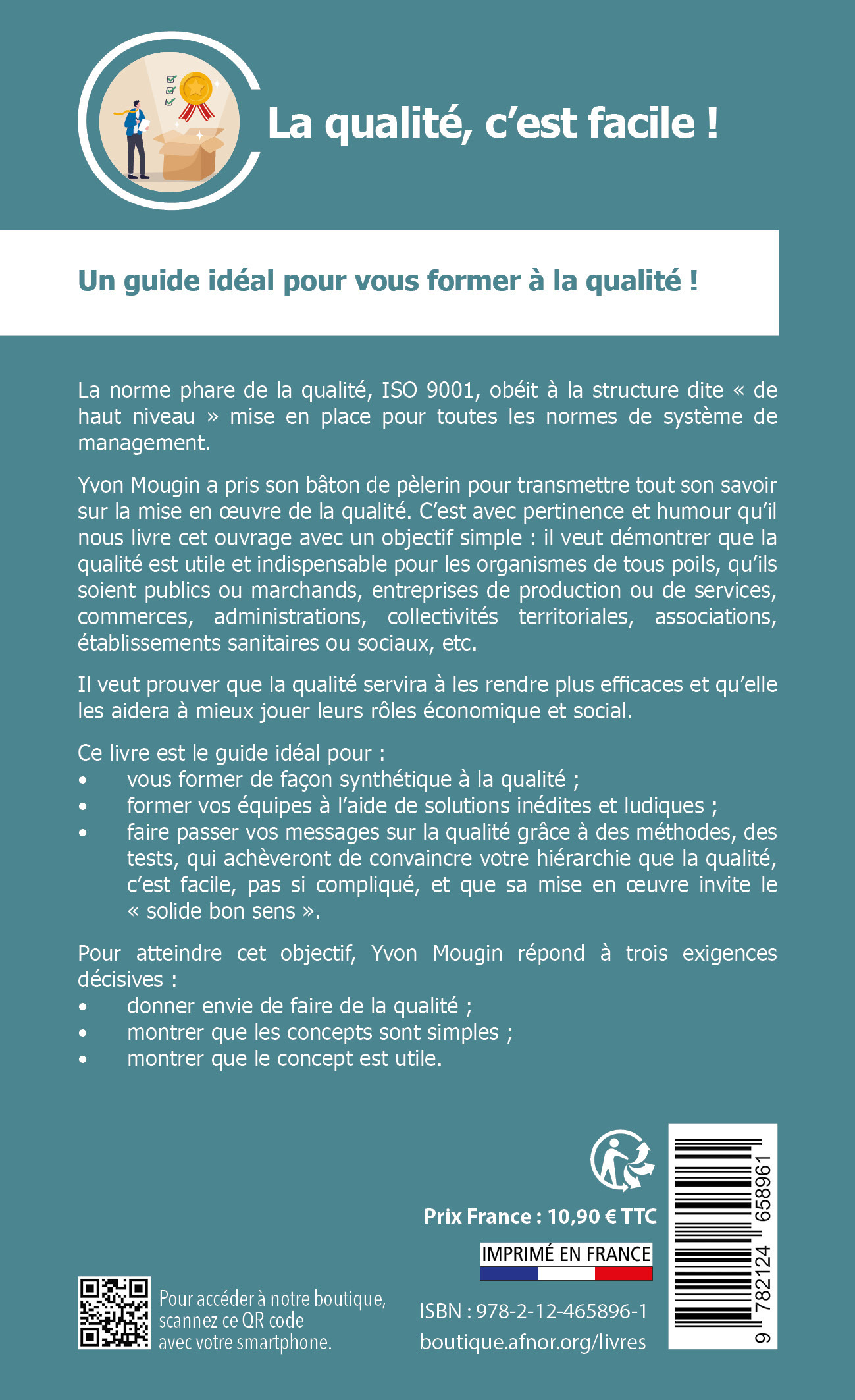 La qualité, c’est facile !

Un guide idéal pour vous former à la qualité !

La norme phare de la qualité, ISO 9001, obéit à la structure dite « de haut niveau » mise en place pour toutes les normes de système de management.

Yvon Mougin a pris son bâton de pèlerin pour transmettre tout son savoir sur la mise en œuvre de la qualité. C’est avec pertinence et humour qu’il nous livre cet ouvrage avec un objectif simple : il veut démontrer que la qualité est utile et indispensable pour les organismes de tous poils, qu’ils soient publics ou marchands, entreprises de production ou de services, commerces, administrations, collectivités territoriales, associations, établissements sanitaires ou sociaux, etc.

Il veut prouver que la qualité servira à les rendre plus efficaces et qu’elle les aidera à mieux jouer leurs rôles économique et social.

Ce livre est le guide idéal pour :
• vous former de façon synthétique à la qualité ;
• former vos équipes à l’aide de solutions inédites et ludiques ;
• faire passer vos messages sur la qualité grâce à des méthodes, des tests, qui achèveront de convaincre votre hiérarchie que la qualité, c’est facile, pas si compliqué, et que sa mise en œuvre invite le « solide bon sens ».

Pour atteindre cet objectif, Yvon Mougin répond à trois exigences décisives :
• donner envie de faire de la qualité ;
• montrer que les concepts sont simples ;
• montrer que le concept est utile.

Prix France : 10,90 € TTC

IMPRIMÉ EN FRANCE

Pour accéder à notre boutique, scannez ce QR code avec votre smartphone.

ISBN : 978-2-12-465896-1
boutique.afnor.org/livres

9 782124 658961